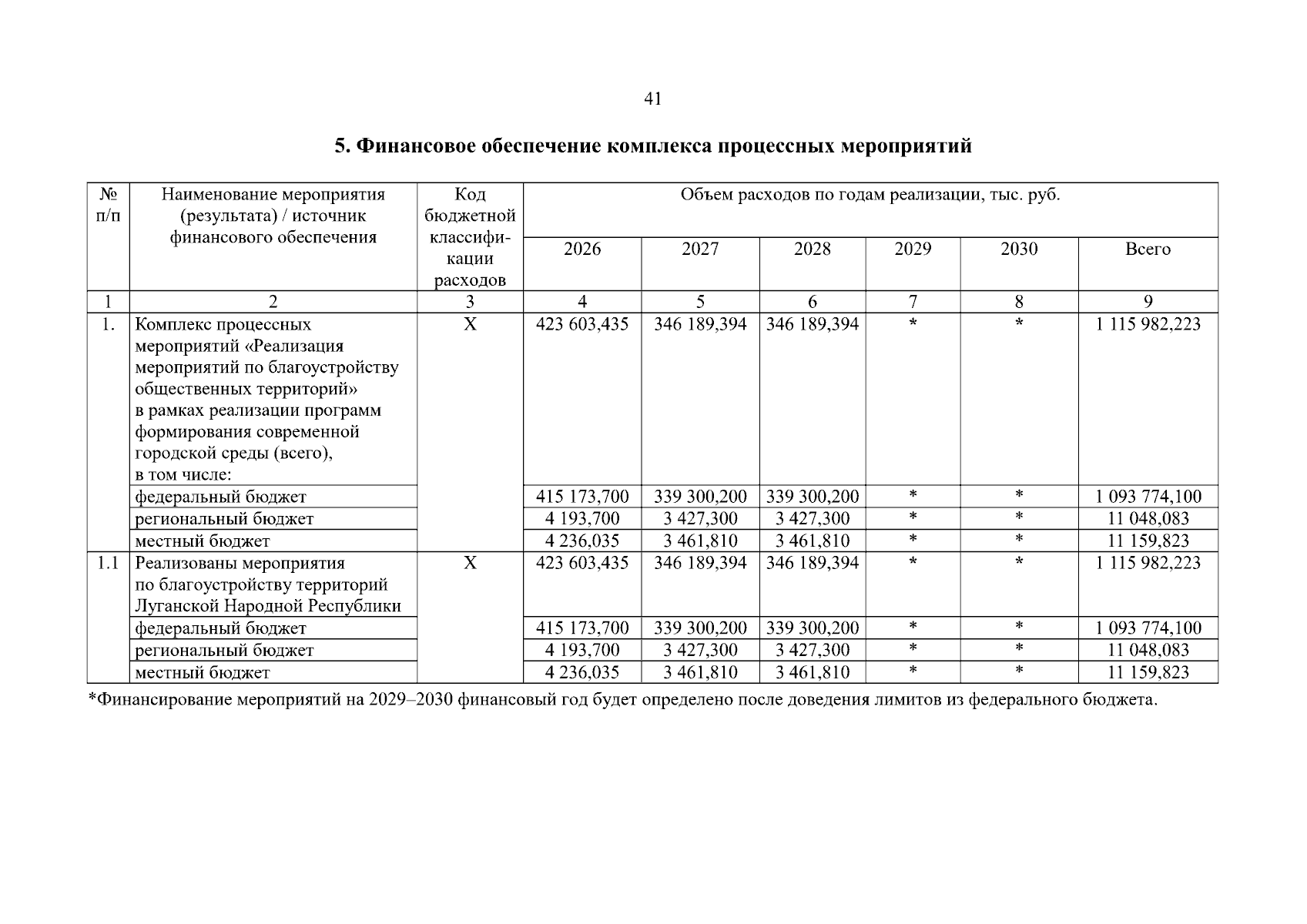 41

5. Финансовое обеспечение комплекса процессных мероприятий

| № п/п | Наименование мероприятия (результата) / источник финансового обеспечения | Код бюджетной классификации расходов | Объем расходов по годам реализации, тыс. руб. | | | | | |
|---|---|---|---|---|---|---|---|---|
| | | | 2026 | 2027 | 2028 | 2029 | 2030 | Всего |
| 1 | 2 | 3 | 4 | 5 | 6 | 7 | 8 | 9 |
| 1. | Комплекс процессных мероприятий «Реализация мероприятий по благоустройству общественных территорий» в рамках реализации программ формирования современной городской среды (всего), в том числе: | Х | 423 603,435 | 346 189,394 | 346 189,394 | * | * | 1 115 982,223 |
| | федеральный бюджет | | 415 173,700 | 339 300,200 | 339 300,200 | * | * | 1 093 774,100 |
| | региональный бюджет | | 4 193,700 | 3 427,300 | 3 427,300 | * | * | 11 048,083 |
| | местный бюджет | | 4 236,035 | 3 461,810 | 3 461,810 | * | * | 11 159,823 |
| 1.1 | Реализованы мероприятия по благоустройству территорий Луганской Народной Республики | Х | 423 603,435 | 346 189,394 | 346 189,394 | * | * | 1 115 982,223 |
| | федеральный бюджет | | 415 173,700 | 339 300,200 | 339 300,200 | * | * | 1 093 774,100 |
| | региональный бюджет | | 4 193,700 | 3 427,300 | 3 427,300 | * | * | 11 048,083 |
| | местный бюджет | | 4 236,035 | 3 461,810 | 3 461,810 | * | * | 11 159,823 |

*Финансирование мероприятий на 2029–2030 финансовый год будет определено после доведения лимитов из федерального бюджета.